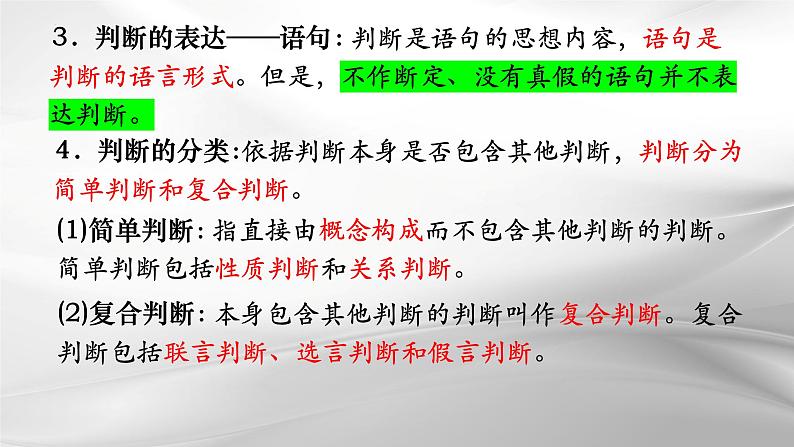 3．判断的表达——语句：判断是语句的思想内容，语句是判断的语言形式。但是，不作断定、没有真假的语句并不表达判断。

4．判断的分类:依据判断本身是否包含其他判断，判断分为简单判断和复合判断。

(1)简单判断：指直接由概念构成而不包含其他判断的判断。简单判断包括性质判断和关系判断。

(2)复合判断：本身包含其他判断的判断叫作复合判断。复合判断包括联言判断、选言判断和假言判断。